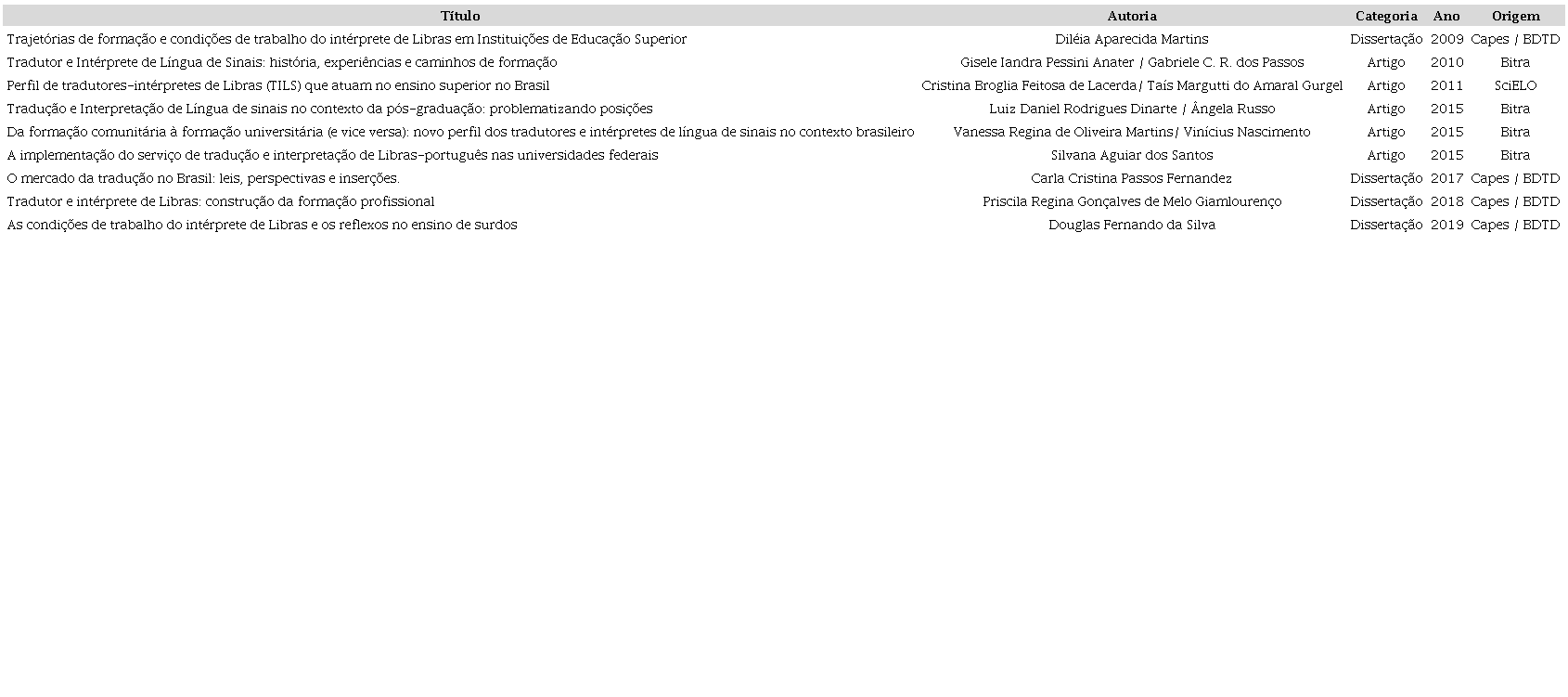 | Título | Autoria | Categoria | Ano | Origem |
|---|---|---|---|---|
| Trajetórias de formação e condições de trabalho do intérprete de Libras em Instituições de Educação Superior | Diléia Aparecida Martins | Dissertação | 2009 | Capes / BDTD |
| Tradutor e Intérprete de Língua de Sinais: história, experiências e caminhos de formação | Gisele Iandra Pessini Anater / Gabriele C. R. dos Passos | Artigo | 2010 | Bitra |
| Perfil de tradutores-intérpretes de Libras (TILS) que atuam no ensino superior no Brasil | Cristina Broglia Feitosa de Lacerda/ Taís Margutti do Amaral Gurgel | Artigo | 2011 | SciELO |
| Tradução e Interpretação de Língua de sinais no contexto da pós-graduação: problematizando posições | Luiz Daniel Rodrigues Dinarte / Ângela Russo | Artigo | 2015 | Bitra |
| Da formação comunitária à formação universitária (e vice versa): novo perfil dos tradutores e intérpretes de língua de sinais no contexto brasileiro | Vanessa Regina de Oliveira Martins/ Vinícius Nascimento | Artigo | 2015 | Bitra |
| A implementação do serviço de tradução e interpretação de Libras-português nas universidades federais | Silvana Aguiar dos Santos | Artigo | 2015 | Bitra |
| O mercado da tradução no Brasil: leis, perspectivas e inserções. | Carla Cristina Passos Fernandez | Dissertação | 2017 | Capes / BDTD |
| Tradutor e intérprete de Libras: construção da formação profissional | Priscila Regina Gonçalves de Melo Giamlourenço | Dissertação | 2018 | Capes / BDTD |
| As condições de trabalho do intérprete de Libras e os reflexos no ensino de surdos | Douglas Fernando da Silva | Dissertação | 2019 | Capes / BDTD |